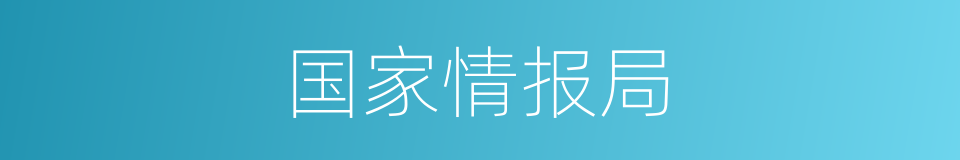 国家情报局